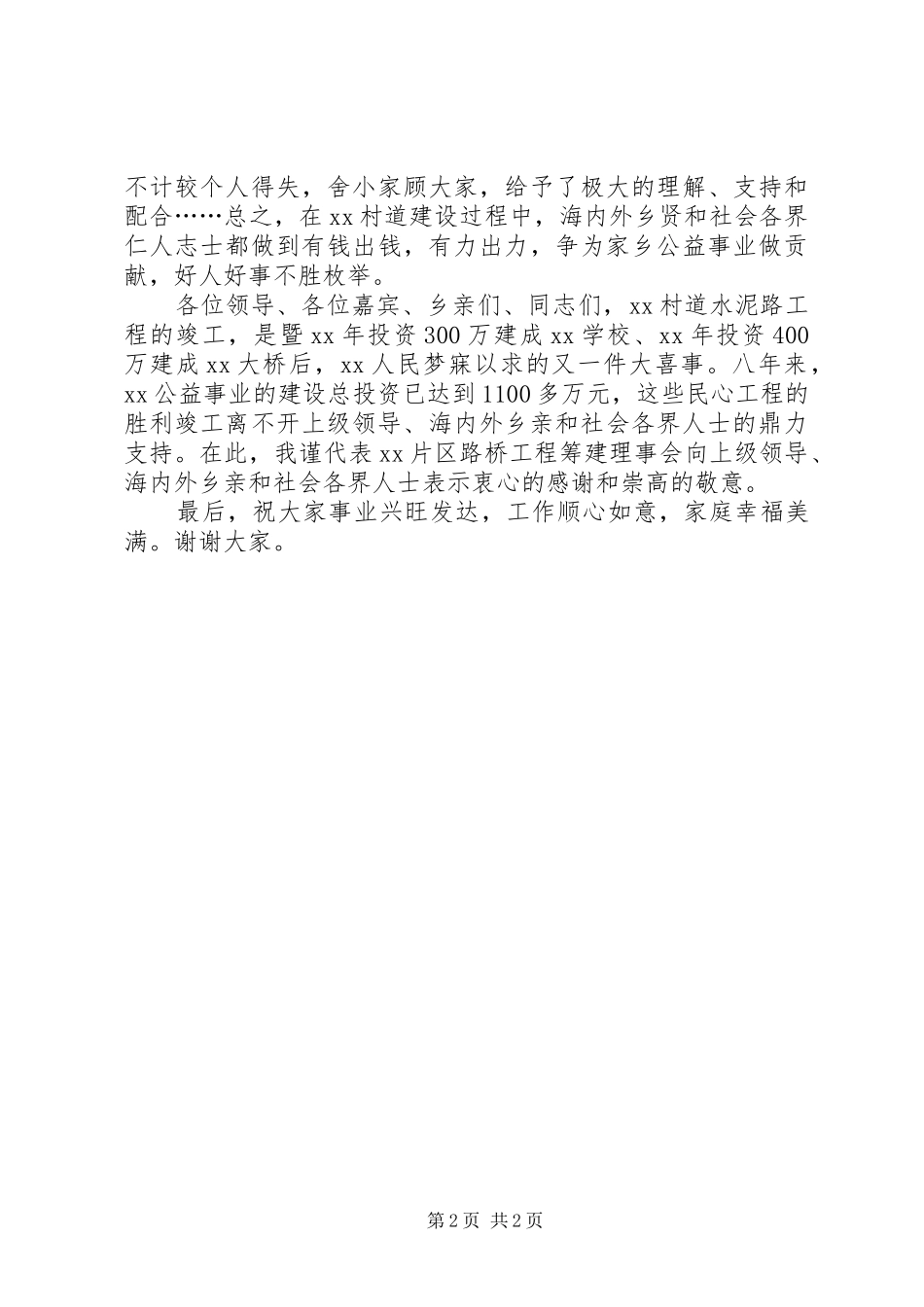 不计较个人得失，舍小家顾大家，给予了极大的理解、支持和配合……总之，在xx村道建设过程中，海内外乡贤和社会各界仁人志士都做到有钱出钱，有力出力，争为家乡公益事业做贡献，好人好事不胜枚举。

各位领导、各位嘉宾、乡亲们、同志们，xx村道水泥路工程的竣工，是暨xx年投资300万建成xx学校、xx年投资400万建成xx大桥后，xx人民梦寐以求的又一件大喜事。八年来，xx公益事业的建设总投资已达到1100多万元，这些民心工程的胜利竣工离不开上级领导、海内外乡亲和社会各界人士的鼎力支持。在此，我谨代表xx片区路桥工程筹建理事会向上级领导、海内外乡亲和社会各界人士表示衷心的感谢和崇高的敬意。

最后，祝大家事业兴旺发达，工作顺心如意，家庭幸福美满。谢谢大家。

第2页 共2页